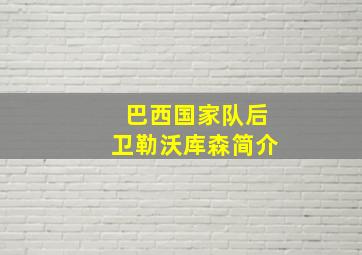 巴西国家队后
卫勒沃库森简介